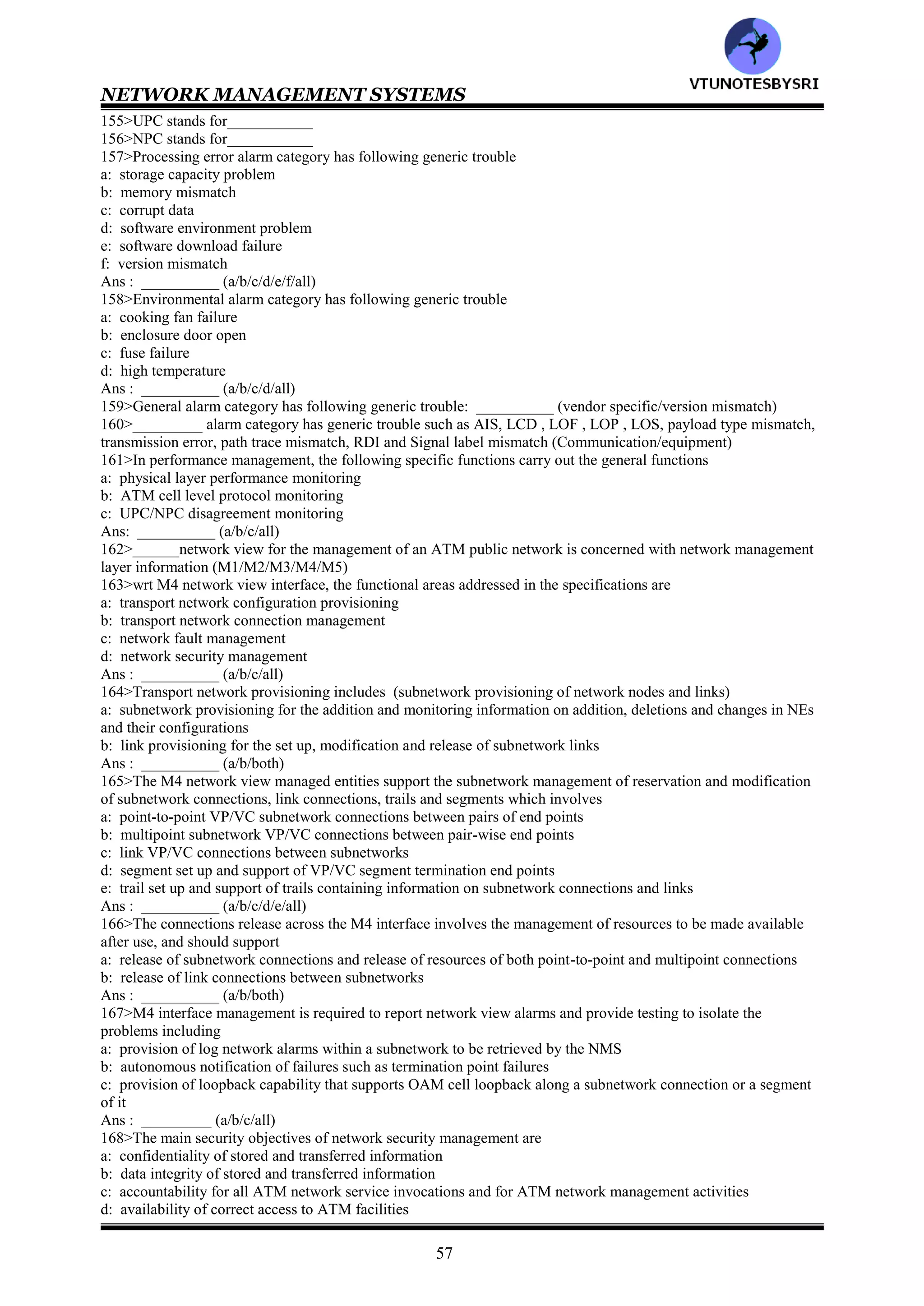 VTUNOTESBYSRI

NETWORK MANAGEMENT SYSTEMS

155>UPC stands for___________
156>NPC stands for___________
157>Processing error alarm category has following generic trouble
a: storage capacity problem
b: memory mismatch
c: corrupt data
d: software environment problem
e: software download failure
f: version mismatch
Ans : __________ (a/b/c/d/e/f/all)
158>Environmental alarm category has following generic trouble
a: cooking fan failure
b: enclosure door open
c: fuse failure
d: high temperature
Ans : __________ (a/b/c/d/all)
159>General alarm category has following generic trouble: __________ (vendor specific/version mismatch)
160>_________ alarm category has generic trouble such as AIS, LCD , LOF , LOP , LOS, payload type mismatch, transmission error, path trace mismatch, RDI and Signal label mismatch (Communication/equipment)
161>In performance management, the following specific functions carry out the general functions
a: physical layer performance monitoring
b: ATM cell level protocol monitoring
c: UPC/NPC disagreement monitoring
Ans: __________ (a/b/c/all)
162>______network view for the management of an ATM public network is concerned with network management layer information (M1/M2/M3/M4/M5)
163>wrt M4 network view interface, the functional areas addressed in the specifications are
a: transport network configuration provisioning
b: transport network connection management
c: network fault management
d: network security management
Ans : __________ (a/b/c/all)
164>Transport network provisioning includes (subnetwork provisioning of network nodes and links)
a: subnetwork provisioning for the addition and monitoring information on addition, deletions and changes in NEs and their configurations
b: link provisioning for the set up, modification and release of subnetwork links
Ans : __________ (a/b/both)
165>The M4 network view managed entities support the subnetwork management of reservation and modification of subnetwork connections, link connections, trails and segments which involves
a: point-to-point VP/VC subnetwork connections between pairs of end points
b: multipoint subnetwork VP/VC connections between pair-wise end points
c: link VP/VC connections between subnetworks
d: segment set up and support of VP/VC segment termination end points
e: trail set up and support of trails containing information on subnetwork connections and links
Ans : __________ (a/b/c/d/e/all)
166>The connections release across the M4 interface involves the management of resources to be made available after use, and should support
a: release of subnetwork connections and release of resources of both point-to-point and multipoint connections
b: release of link connections between subnetworks
Ans : __________ (a/b/both)
167>M4 interface management is required to report network view alarms and provide testing to isolate the problems including
a: provision of log network alarms within a subnetwork to be retrieved by the NMS
b: autonomous notification of failures such as termination point failures
c: provision of loopback capability that supports OAM cell loopback along a subnetwork connection or a segment of it
Ans : _________ (a/b/c/all)
168>The main security objectives of network security management are
a: confidentiality of stored and transferred information
b: data integrity of stored and transferred information
c: accountability for all ATM network service invocations and for ATM network management activities
d: availability of correct access to ATM facilities

57